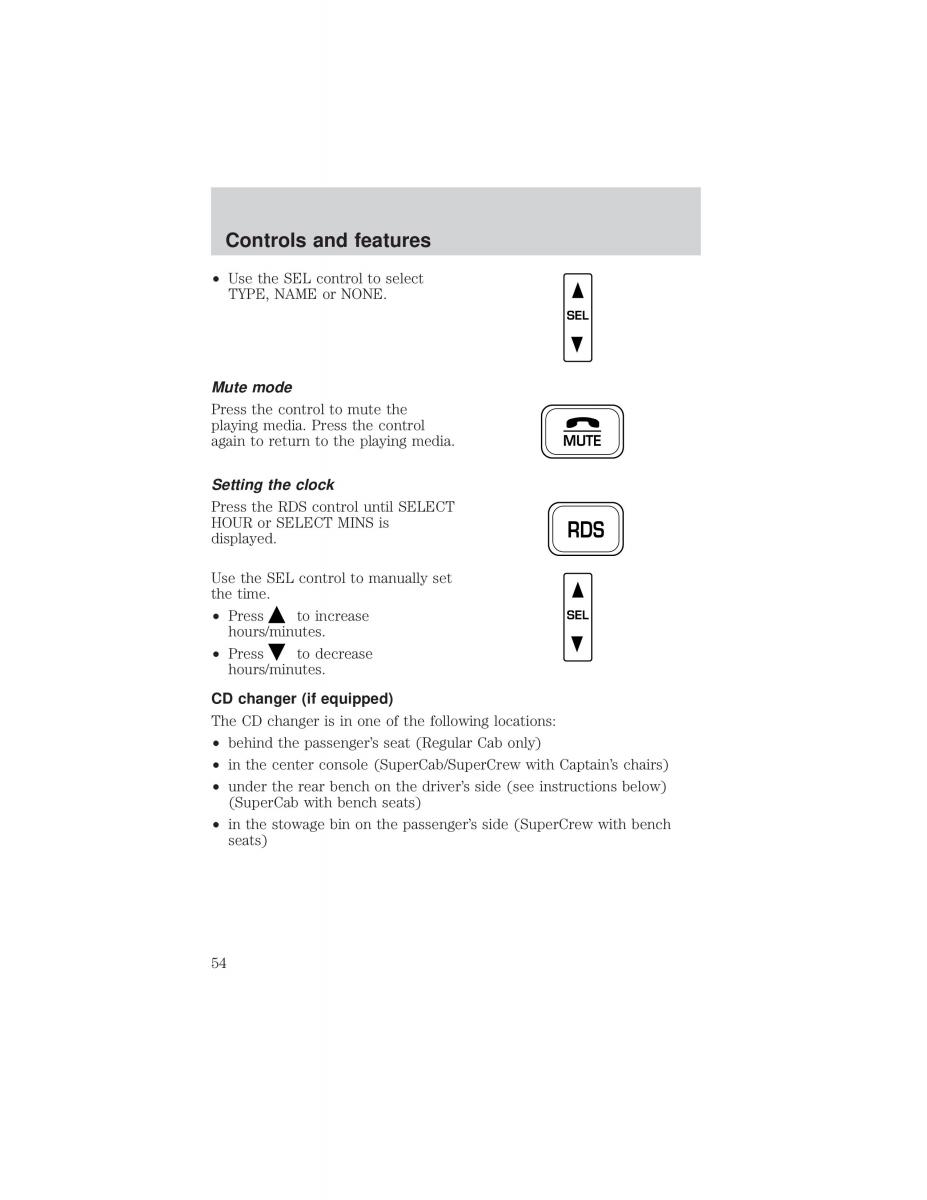 Controls and features

• Use the SEL control to select TYPE, NAME or NONE.

SEL

Mute mode

Press the control to mute the playing media. Press the control again to return to the playing media.

MUTE

Setting the clock

Press the RDS control until SELECT HOUR or SELECT MINS is displayed.

RDS

Use the SEL control to manually set the time.

• Press ▲ to increase hours/minutes.

• Press ▼ to decrease hours/minutes.

SEL

CD changer (if equipped)

The CD changer is in one of the following locations:

• behind the passenger's seat (Regular Cab only)

• in the center console (SuperCab/SuperCrew with Captain's chairs)

• under the rear bench on the driver's side (see instructions below) (SuperCab with bench seats)

• in the stowage bin on the passenger's side (SuperCrew with bench seats)

54